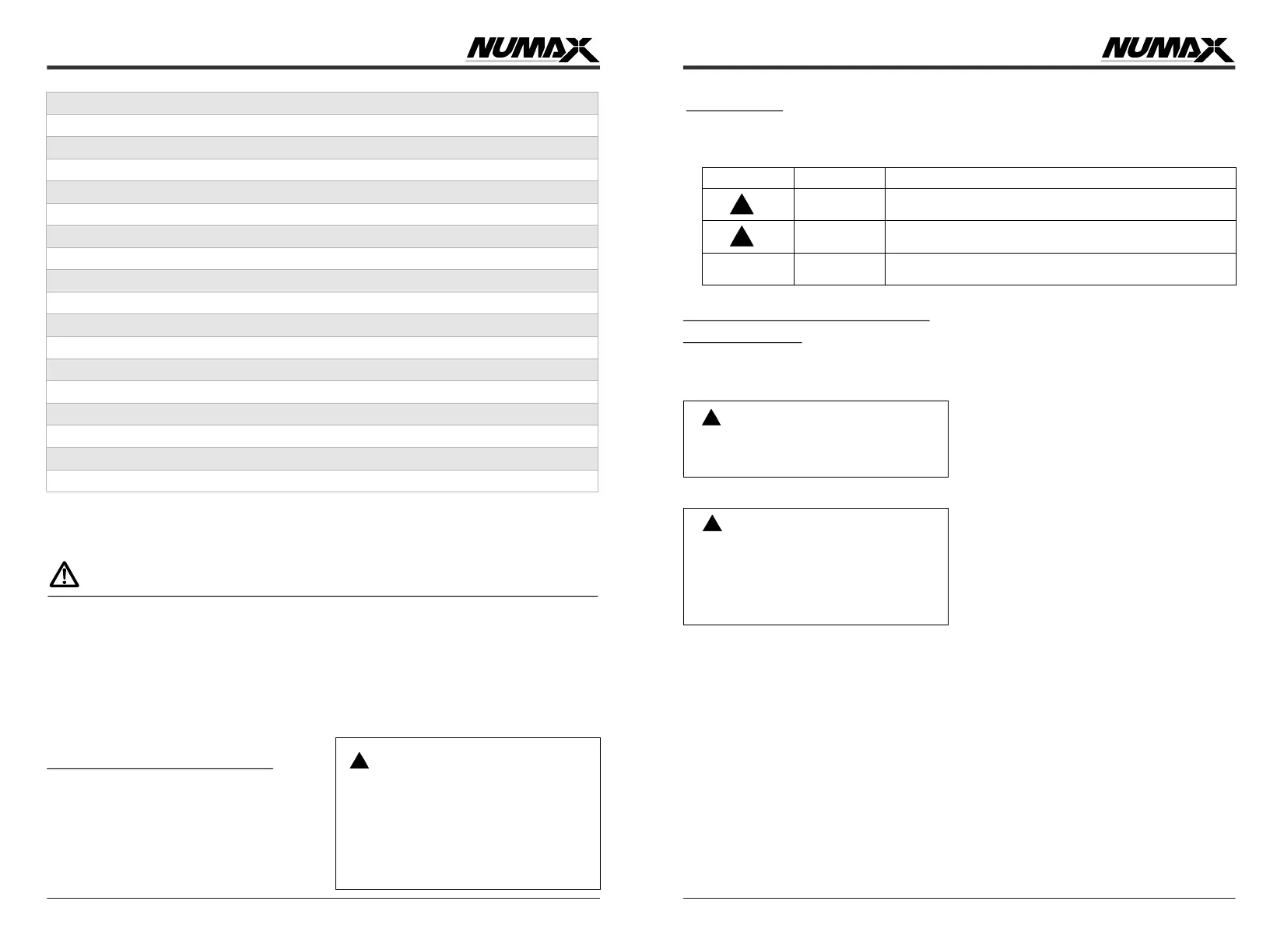 NUMAX

NUMAX